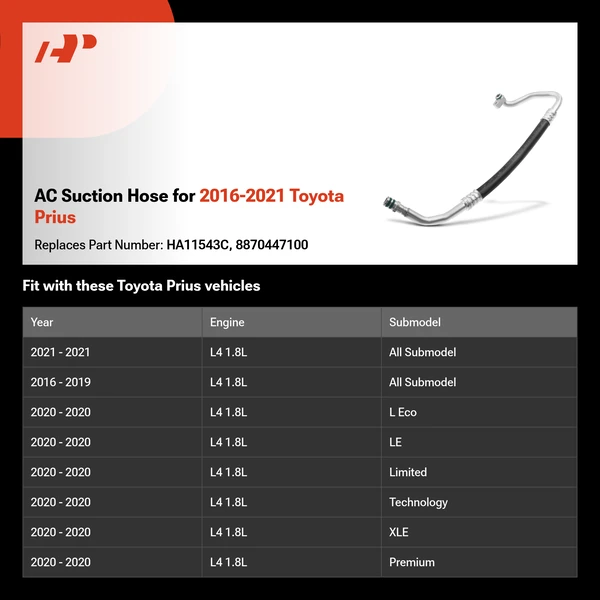 AP

AC Suction Hose for 2016-2021 Toyota Prius

Replaces Part Number: HA11543C, 8870447100

Fit with these Toyota Prius vehicles

| Year | Engine | Submodel |
|---|---|---|
| 2021 - 2021 | L4 1.8L | All Submodel |
| 2016 - 2019 | L4 1.8L | All Submodel |
| 2020 - 2020 | L4 1.8L | L Eco |
| 2020 - 2020 | L4 1.8L | LE |
| 2020 - 2020 | L4 1.8L | Limited |
| 2020 - 2020 | L4 1.8L | Technology |
| 2020 - 2020 | L4 1.8L | XLE |
| 2020 - 2020 | L4 1.8L | Premium |